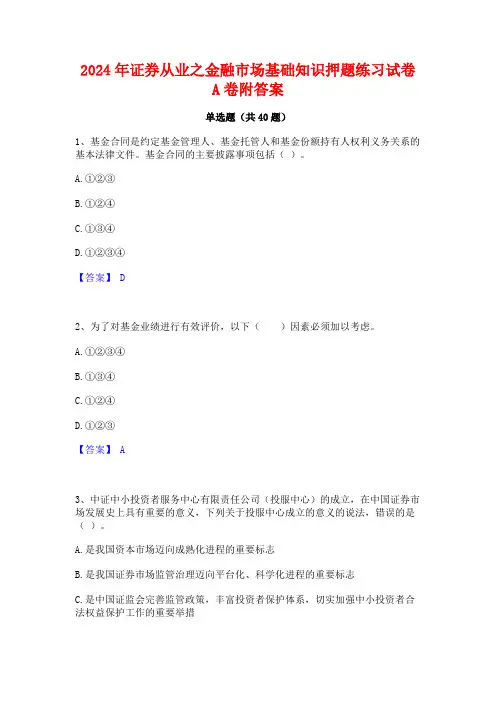 2024年证券从业之金融市场基础知识押题练习试卷A卷附答案

单选题（共40题）

1、基金合同是约定基金管理人、基金托管人和基金份额持有人权利义务关系的基本法律文件。基金合同的主要披露事项包括（ ）。

A.①②③

B.①②④

C.①③④

D.①②③④

【答案】 D

2、为了对基金业绩进行有效评价，以下（　　）因素必须加以考虑。

A.①②③④

B.①③④

C.①②④

D.①②③

【答案】 A

3、中证中小投资者服务中心有限责任公司（投服中心）的成立，在中国证券市场发展史上具有重要的意义，下列关于投服中心成立的意义的说法，错误的是（ ）。

A.是我国资本市场迈向成熟化进程的重要标志

B.是我国证券市场监管治理迈向平台化、科学化进程的重要标志

C.是中国证监会完善监管政策，丰富投资者保护体系，切实加强中小投资者合法权益保护工作的重要举措